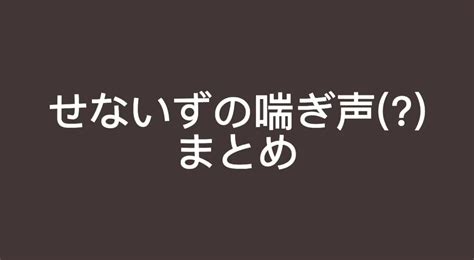 せないずの喘ぎ声(?)
まとめ